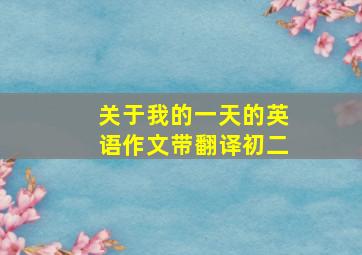 关于我的一天的英语作文带翻译初二